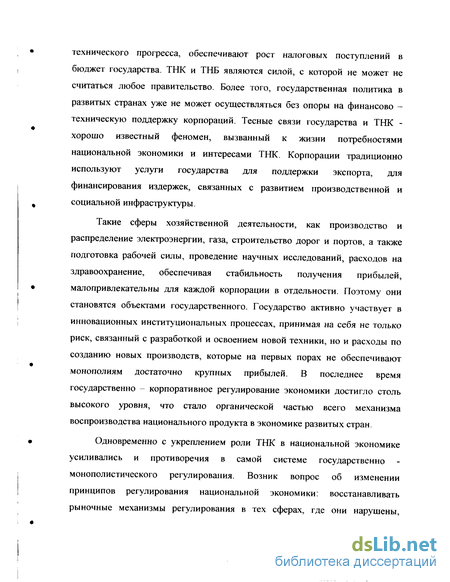 технического прогресса, обеспечивают рост налоговых поступлений в бюджет государства. ТНК и ТНБ являются силой, с которой не может не считаться любое правительство. Более того, государственная политика в развитых странах уже не может осуществляться без опоры на финансово – техническую поддержку корпораций. Тесные связи государства и ТНК - хорошо известный феномен, вызванный к жизни потребностями национальной экономики и интересами ТНК. Корпорации традиционно используют услуги государства для поддержки экспорта, для финансирования издержек, связанных с развитием производственной и социальной инфраструктуры.

Такие сферы хозяйственной деятельности, как производство и распределение электроэнергии, газа, строительство дорог и портов, а также подготовка рабочей силы, проведение научных исследований, расходов на здравоохранение, обеспечивая стабильность получения прибылей, малопривлекательны для каждой корпорации в отдельности. Поэтому они становятся объектами государственного. Государство активно участвует в инновационных институциональных процессах, принимая на себя не только риск, связанный с разработкой и освоением новой техники, но и расходы по созданию новых производств, которые на первых порах не обеспечивают монополиям достаточно крупных прибылей. В последнее время государственно – корпоративное регулирование экономики достигло столь высокого уровня, что стало органической частью всего механизма воспроизводства национального продукта в экономике развитых стран.

Одновременно с укреплением роли ТНК в национальной экономике усиливались и противоречия в самой системе государственно - монополистического регулирования. Возник вопрос об изменении принципов регулирования национальной экономики: восстанавливать рыночные механизмы регулирования в тех сферах, где они нарушены,

dsLib.net
библиотека диссертаций